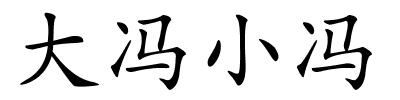 大冯小冯